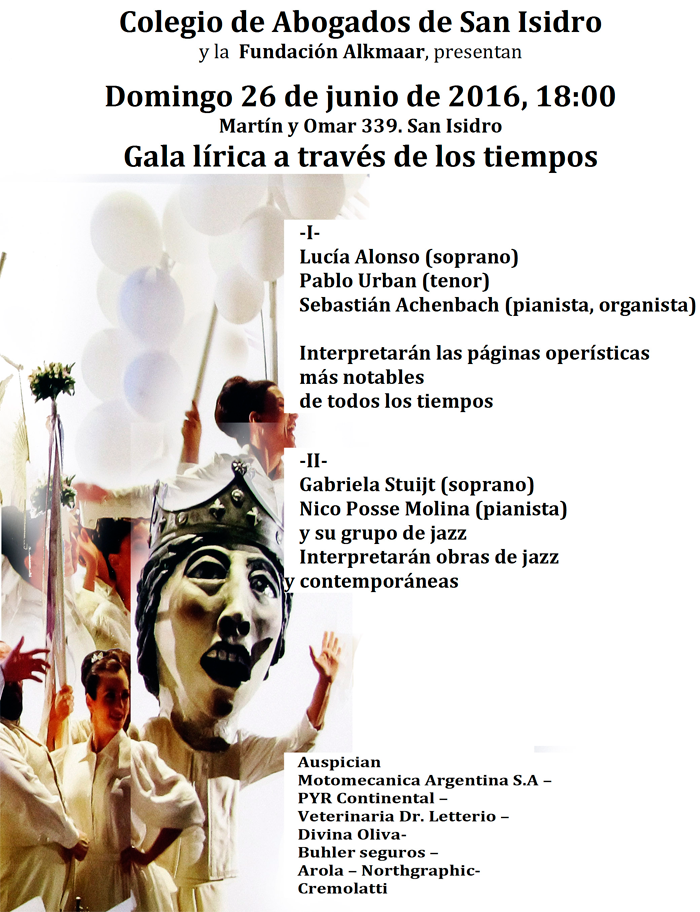 Colegio de Abogados de San Isidro
y la Fundación Alkmaar, presentan

Domingo 26 de junio de 2016, 18:00
Martín y Omar 339. San Isidro
Gala lírica a través de los tiempos

-I-
Lucía Alonso (soprano)
Pablo Urban (tenor)
Sebastián Achenbach (pianista, organista)

Interpretarán las páginas operísticas más notables de todos los tiempos

-II-
Gabriela Stuijt (soprano)
Nico Posse Molina (pianista)
y su grupo de jazz
Interpretarán obras de jazz y contemporáneas

Auspician
Motomecanica Argentina S.A –
PYR Continental –
Veterinaria Dr. Letterio –
Divina Oliva-
Buhler seguros –
Arola – Northgraphic-
Cremolatti